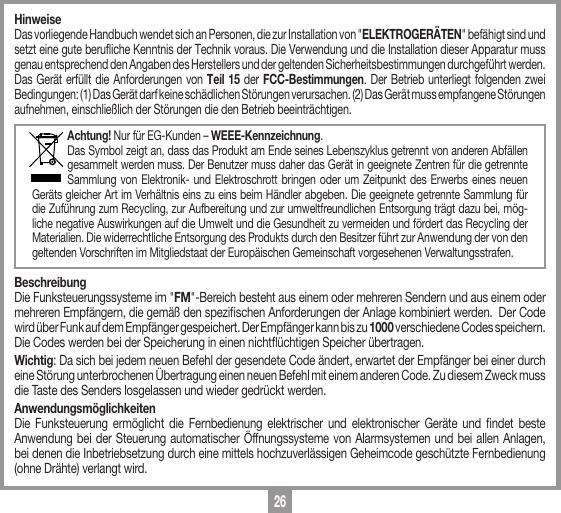 Hinweise
Das vorliegende Handbuch wendet sich an Personen, die zur Installation von "ELEKTROGERÄTEN" befähigt sind und setzt eine gute berufliche Kenntnis der Technik voraus. Die Verwendung und die Installation dieser Apparatur muss genau entsprechend den Angaben des Herstellers und der geltenden Sicherheitsbestimmungen durchgeführt werden. Das Gerät erfüllt die Anforderungen von Teil 15 der FCC-Bestimmungen. Der Betrieb unterliegt folgenden zwei Bedingungen: (1) Das Gerät darf keine schädlichen Störungen verursachen. (2) Das Gerät muss empfangene Störungen aufnehmen, einschließlich der Störungen die den Betrieb beeinträchtigen.

Achtung! Nur für EG-Kunden – WEEE-Kennzeichnung.
Das Symbol zeigt an, dass das Produkt am Ende seines Lebenszyklus getrennt von anderen Abfällen gesammelt werden muss. Der Benutzer muss daher das Gerät in geeignete Zentren für die getrennte Sammlung von Elektronik- und Elektroschrott bringen oder um Zeitpunkt des Erwerbs eines neuen Geräts gleicher Art im Verhältnis eins zu eins beim Händler abgeben. Die geeignete getrennte Sammlung für die Zuführung zum Recycling, zur Aufbereitung und zur umweltfreundlichen Entsorgung trägt dazu bei, mögliche negative Auswirkungen auf die Umwelt und die Gesundheit zu vermeiden und fördert das Recycling der Materialien. Die widerrechtliche Entsorgung des Produkts durch den Besitzer führt zur Anwendung der von den geltenden Vorschriften im Mitgliedstaat der Europäischen Gemeinschaft vorgesehenen Verwaltungsstrafen.

Beschreibung
Die Funksteuerungssysteme im "FM"-Bereich besteht aus einem oder mehreren Sendern und aus einem oder mehreren Empfängern, die gemäß den spezifischen Anforderungen der Anlage kombiniert werden. Der Code wird über Funk auf dem Empfänger gespeichert. Der Empfänger kann bis zu 1000 verschiedene Codes speichern. Die Codes werden bei der Speicherung in einen nichtflüchtigen Speicher übertragen.

Wichtig: Da sich bei jedem neuen Befehl der gesendete Code ändert, erwartet der Empfänger bei einer durch eine Störung unterbrochenen Übertragung einen neuen Befehl mit einem anderen Code. Zu diesem Zweck muss die Taste des Senders losgelassen und wieder gedrückt werden.

Anwendungsmöglichkeiten
Die Funksteuerung ermöglicht die Fernbedienung elektrischer und elektronischer Geräte und findet beste Anwendung bei der Steuerung automatischer Öffnungssysteme von Alarmsystemen und bei allen Anlagen, bei denen die Inbetriebsetzung durch eine mittels hochzuverlässigen Geheimcode geschützte Fernbedienung (ohne Drähte) verlangt wird.

26